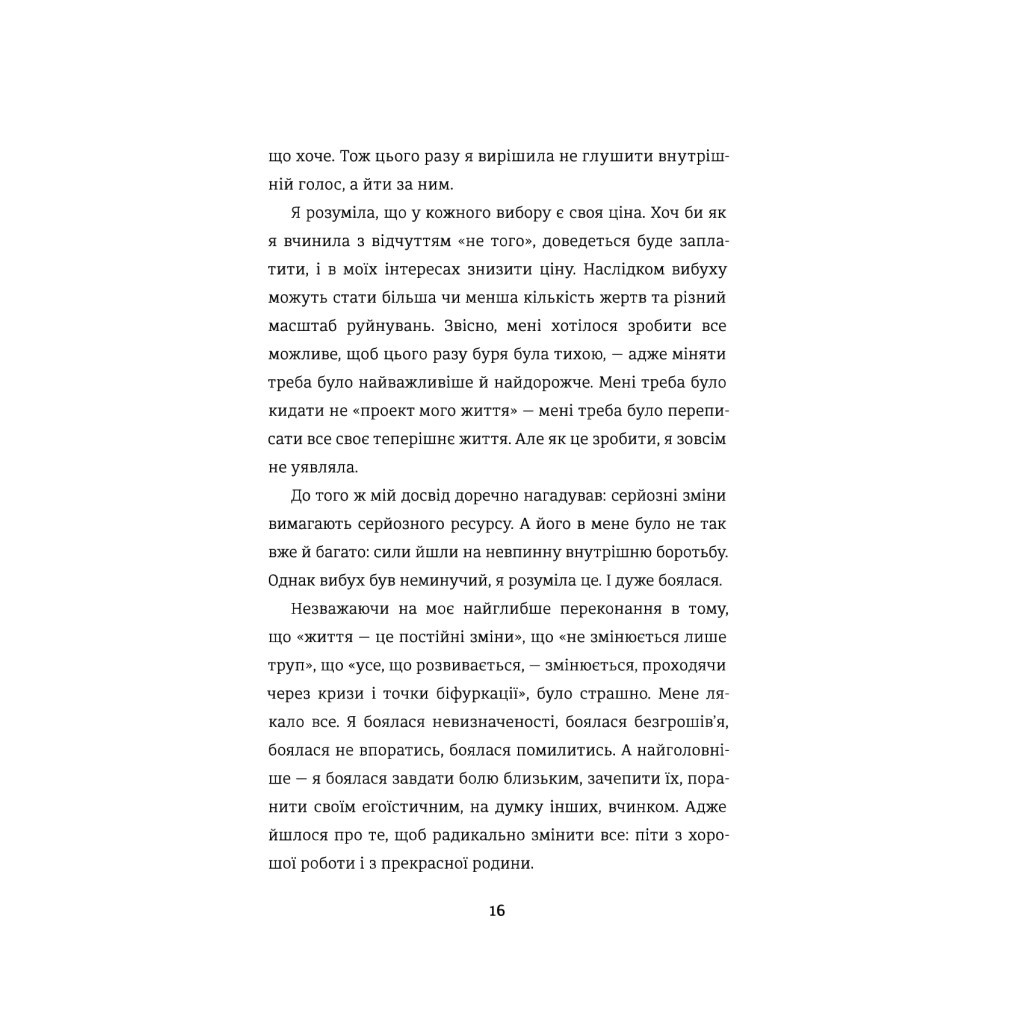 що хоче. Тож цього разу я вирішила не глушити внутрішній голос, а йти за ним.

Я розуміла, що у кожного вибору є своя ціна. Хоч би як я вчинила з відчуттям «не того», доведеться буде заплатити, і в моїх інтересах знизити ціну. Наслідком вибуху можуть стати більша чи менша кількість жертв та різний масштаб руйнувань. Звісно, мені хотілося зробити все можливе, щоб цього разу буря була тихою, — адже міняти треба було найважливіше й найдорожче. Мені треба було кидати не «проект мого життя» — мені треба було переписати все своє теперішнє життя. Але як це зробити, я зовсім не уявляла.

До того ж мій досвід доречно нагадував: серйозні зміни вимагають серйозного ресурсу. А його в мене було не так вже й багато: сили йшли на невпинну внутрішню боротьбу. Однак вибух був неминучий, я розуміла це. І дуже боялася.

Незважаючи на моє найглибше переконання в тому, що «життя — це постійні зміни», що «не змінюється лише труп», що «усе, що розвивається, — змінюється, проходячи через кризи і точки біфуркації», було страшно. Мене лякало все. Я боялася невизначеності, боялася безгрошів'я, боялася не впоратись, боялася помилитись. А найголовніше — я боялася завдати болю близьким, зачепити їх, поранити своїм егоїстичним, на думку інших, вчинком. Адже йшлося про те, щоб радикально змінити все: піти з хорошої роботи і з прекрасної родини.

16